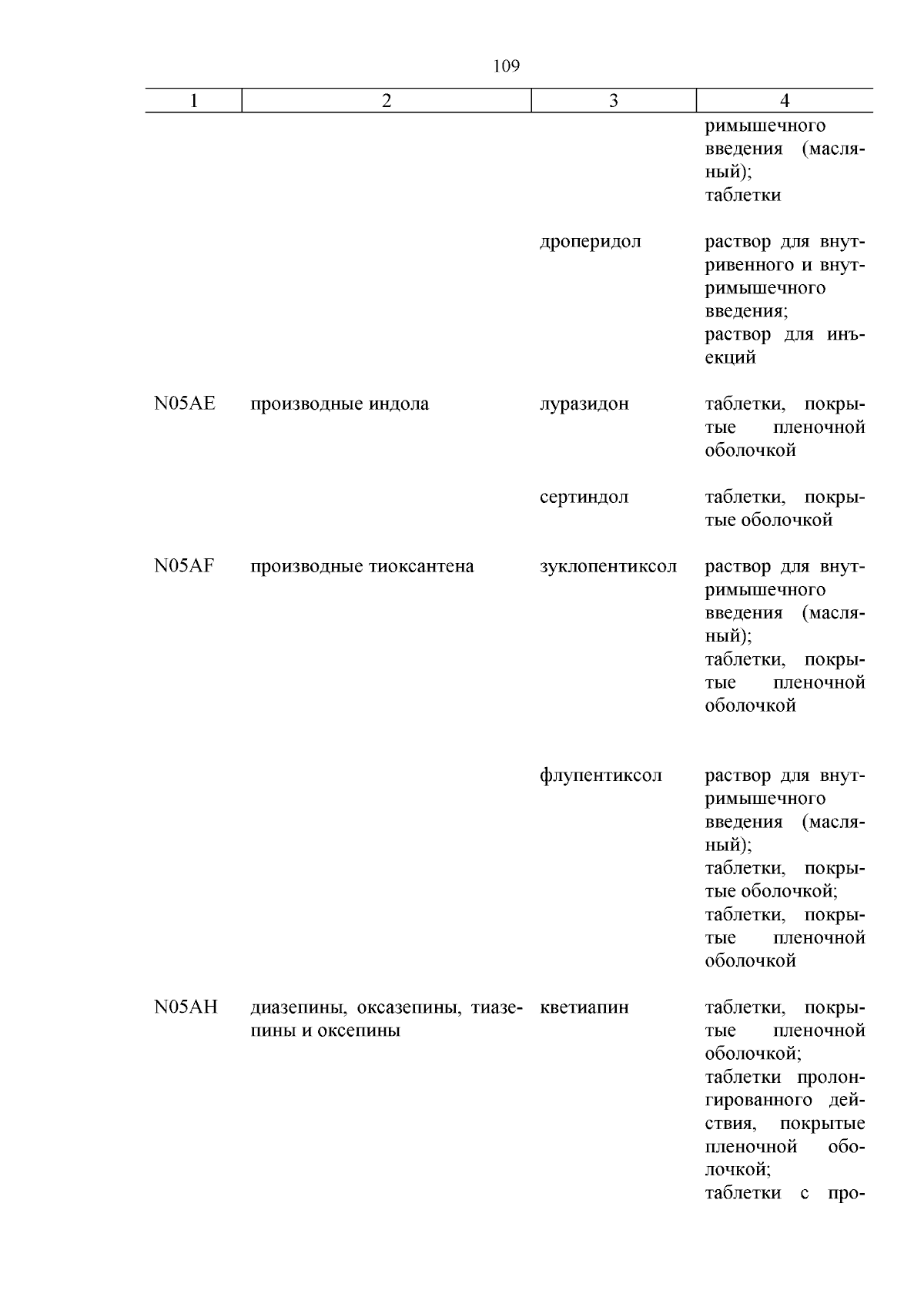 109

| 1 | 2 | 3 | 4 |
|---|---|---|---|
| | | | римышечного введения (масляный); таблетки |
| | | дроперидол | раствор для внутривенного и внутримышечного введения; раствор для инъекций |
| N05AE | производные индола | луразидон | таблетки, покрытые пленочной оболочкой |
| | | сертиндол | таблетки, покрытые оболочкой |
| N05AF | производные тиоксантена | зуклопентиксол | раствор для внутримышечного введения (масляный); таблетки, покрытые пленочной оболочкой |
| | | флупентиксол | раствор для внутримышечного введения (масляный); таблетки, покрытые оболочкой; таблетки, покрытые пленочной оболочкой |
| N05AH | диазепины, оксазепины, тиазепины и оксепины | кветиапин | таблетки, покрытые пленочной оболочкой; таблетки пролонгированного действия, покрытые пленочной оболочкой; таблетки с про- |